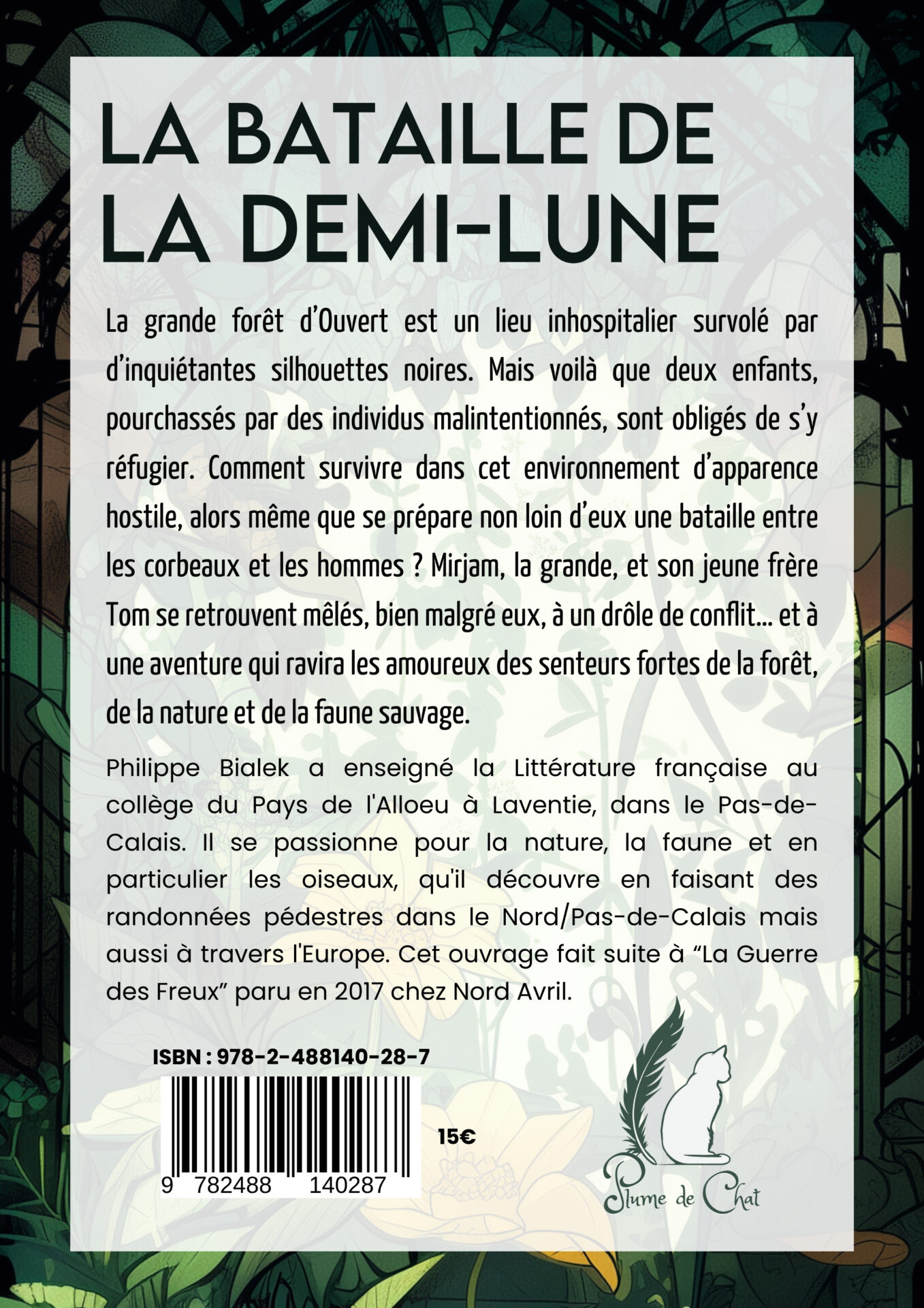 LA BATAILLE DE LA DEMI-LUNE

La grande forêt d'Ouvert est un lieu inhospitalier survolé par d'inquiétantes silhouettes noires. Mais voilà que deux enfants, pourchassés par des individus malintentionnés, sont obligés de s'y réfugier. Comment survivre dans cet environnement d'apparence hostile, alors même que se prépare non loin d'eux une bataille entre les corbeaux et les hommes ? Mirjam, la grande, et son jeune frère Tom se retrouvent mêlés, bien malgré eux, à un drôle de conflit... et à une aventure qui ravira les amoureux des senteurs fortes de la forêt, de la nature et de la faune sauvage.

Philippe Bialek a enseigné la Littérature française au collège du Pays de l'Alloeu à Laventie, dans le Pas-de-Calais. Il se passionne pour la nature, la faune et en particulier les oiseaux, qu'il découvre en faisant des randonnées pédestres dans le Nord/Pas-de-Calais mais aussi à travers l'Europe. Cet ouvrage fait suite à "La Guerre des Freux" paru en 2017 chez Nord Avril.

ISBN : 978-2-488140-28-7

9 782488 140287

15€

Plume de Chat